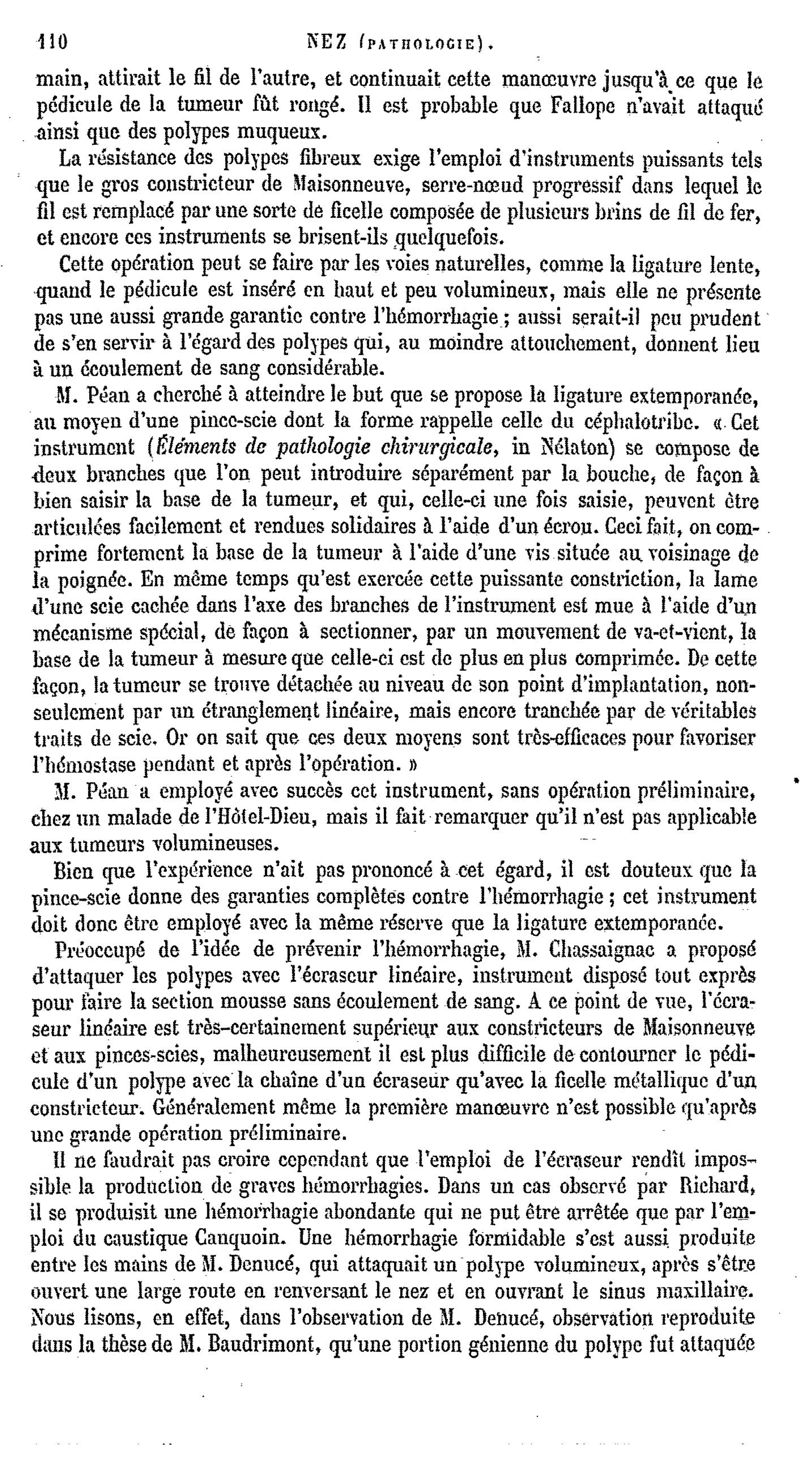 110 NEZ (PATHOLOGIE).

main, attirait le fil de l'autre, et continuait cette manœuvre jusqu'à ce que le pédicule de la tumeur fût rongé. Il est probable que Fallope n'avait attaqué ainsi que des polypes muqueux.

La résistance des polypes fibreux exige l'emploi d'instruments puissants tels que le gros constricteur de Maisonneuve, serre-nœud progressif dans lequel le fil est remplacé par une sorte de ficelle composée de plusieurs brins de fil de fer, et encore ces instruments se brisent-ils quelquefois.

Cette opération peut se faire par les voies naturelles, comme la ligature lente, quand le pédicule est inséré en haut et peu volumineux, mais elle ne présente pas une aussi grande garantie contre l'hémorrhagie ; aussi serait-il peu prudent de s'en servir à l'égard des polypes qui, au moindre attouchement, donnent lieu à un écoulement de sang considérable.

M. Péan a cherché à atteindre le but que se propose la ligature extemporanée, au moyen d'une pince-scie dont la forme rappelle celle du céphalotribe. « Cet instrument (Éléments de pathologie chirurgicale, in Nélaton) se compose de deux branches que l'on peut introduire séparément par la bouche, de façon à bien saisir la base de la tumeur, et qui, celle-ci une fois saisie, peuvent être articulées facilement et rendues solidaires à l'aide d'un écrou. Ceci fait, on comprime fortement la base de la tumeur à l'aide d'une vis située au voisinage de la poignée. En même temps qu'est exercée cette puissante constriction, la lame d'une scie cachée dans l'axe des branches de l'instrument est mue à l'aide d'un mécanisme spécial, de façon à sectionner, par un mouvement de va-et-vient, la base de la tumeur à mesure que celle-ci est de plus en plus comprimée. De cette façon, la tumeur se trouve détachée au niveau de son point d'implantation, non-seulement par un étranglement linéaire, mais encore tranchée par de véritables traits de scie. Or on sait que ces deux moyens sont très-efficaces pour favoriser l'hémostase pendant et après l'opération. »

M. Péan a employé avec succès cet instrument, sans opération préliminaire, chez un malade de l'Hôtel-Dieu, mais il fait remarquer qu'il n'est pas applicable aux tumeurs volumineuses.

Bien que l'expérience n'ait pas prononcé à cet égard, il est douteux que la pince-scie donne des garanties complètes contre l'hémorrhagie ; cet instrument doit donc être employé avec la même réserve que la ligature extemporanée.

Préoccupé de l'idée de prévenir l'hémorrhagie, M. Chassaignac a proposé d'attaquer les polypes avec l'écraseur linéaire, instrument disposé tout exprès pour faire la section mousse sans écoulement de sang. A ce point de vue, l'écraseur linéaire est très-certainement supérieur aux constricteurs de Maisonneuve et aux pinces-scies, malheureusement il est plus difficile de contourner le pédicule d'un polype avec la chaîne d'un écraseur qu'avec la ficelle métallique d'un constricteur. Généralement même la première manœuvre n'est possible qu'après une grande opération préliminaire.

Il ne faudrait pas croire cependant que l'emploi de l'écraseur rendît impossible la production de graves hémorrhagies. Dans un cas observé par Richard, il se produisit une hémorrhagie abondante qui ne put être arrêtée que par l'emploi du caustique Canquoin. Une hémorrhagie formidable s'est aussi produite entre les mains de M. Denucé, qui attaquait un polype volumineux, après s'être ouvert une large route en renversant le nez et en ouvrant le sinus maxillaire. Nous lisons, en effet, dans l'observation de M. Denucé, observation reproduite dans la thèse de M. Baudrimont, qu'une portion génienne du polype fut attaquée